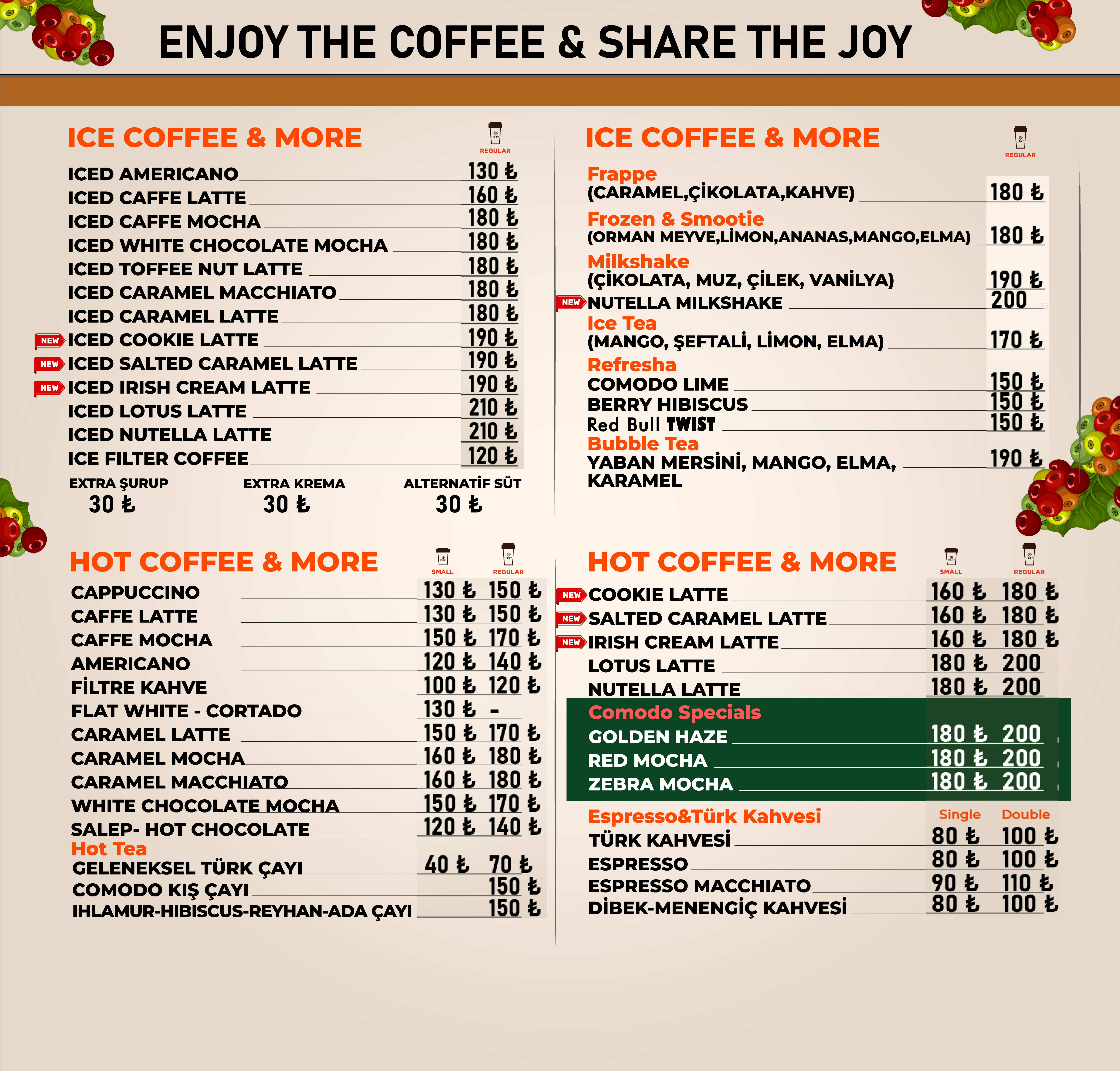 ENJOY THE COFFEE & SHARE THE JOY

ICE COFFEE & MORE
REGULAR

ICED AMERICANO 130 ₺
ICED CAFFE LATTE 160 ₺
ICED CAFFE MOCHA 180 ₺
ICED WHITE CHOCOLATE MOCHA 180 ₺
ICED TOFFEE NUT LATTE 180 ₺
ICED CARAMEL MACCHIATO 180 ₺
ICED CARAMEL LATTE 180 ₺
NEW ICED COOKIE LATTE 190 ₺
NEW ICED SALTED CARAMEL LATTE 190 ₺
NEW ICED IRISH CREAM LATTE 190 ₺
ICED LOTUS LATTE 210 ₺
ICED NUTELLA LATTE 210 ₺
ICE FILTER COFFEE 120 ₺

EXTRA ŞURUP 30 ₺
EXTRA KREMA 30 ₺
ALTERNATİF SÜT 30 ₺

ICE COFFEE & MORE
REGULAR

Frappe
(CARAMEL,ÇİKOLATA,KAHVE) 180 ₺
Frozen & Smootie
(ORMAN MEYVE,LİMON,ANANAS,MANGO,ELMA) 180 ₺
Milkshake
(ÇİKOLATA, MUZ, ÇİLEK, VANİLYA) 190 ₺
NEW NUTELLA MILKSHAKE 200
Ice Tea
(MANGO, ŞEFTALİ, LİMON, ELMA) 170 ₺
Refresha
COMODO LIME 150 ₺
BERRY HIBISCUS 150 ₺
Red Bull TWIST 150 ₺
Bubble Tea
YABAN MERSİNİ, MANGO, ELMA, KARAMEL 190 ₺

HOT COFFEE & MORE
SMALL REGULAR

CAPPUCCINO 130 ₺ 150 ₺
CAFFE LATTE 130 ₺ 150 ₺
CAFFE MOCHA 150 ₺ 170 ₺
AMERICANO 120 ₺ 140 ₺
FİLTRE KAHVE 100 ₺ 120 ₺
FLAT WHITE - CORTADO 130 ₺ -
CARAMEL LATTE 150 ₺ 170 ₺
CARAMEL MOCHA 160 ₺ 180 ₺
CARAMEL MACCHIATO 160 ₺ 180 ₺
WHITE CHOCOLATE MOCHA 150 ₺ 170 ₺
SALEP- HOT CHOCOLATE 120 ₺ 140 ₺
Hot Tea
GELENEKSEL TÜRK ÇAYI 40 ₺ 70 ₺
COMODO KIŞ ÇAYI 150 ₺
IHLAMUR-HIBISCUS-REYHAN-ADA ÇAYI 150 ₺

HOT COFFEE & MORE
SMALL REGULAR

NEW COOKIE LATTE 160 ₺ 180 ₺
NEW SALTED CARAMEL LATTE 160 ₺ 180 ₺
NEW IRISH CREAM LATTE 160 ₺ 180 ₺
LOTUS LATTE 180 ₺ 200
NUTELLA LATTE 180 ₺ 200
Comodo Specials
GOLDEN HAZE 180 ₺ 200
RED MOCHA 180 ₺ 200
ZEBRA MOCHA 180 ₺ 200

Espresso&Türk Kahvesi Single Double
TÜRK KAHVESİ 80 ₺ 100 ₺
ESPRESSO 80 ₺ 100 ₺
ESPRESSO MACCHIATO 90 ₺ 110 ₺
DİBEK-MENENGİÇ KAHVESİ 80 ₺ 100 ₺